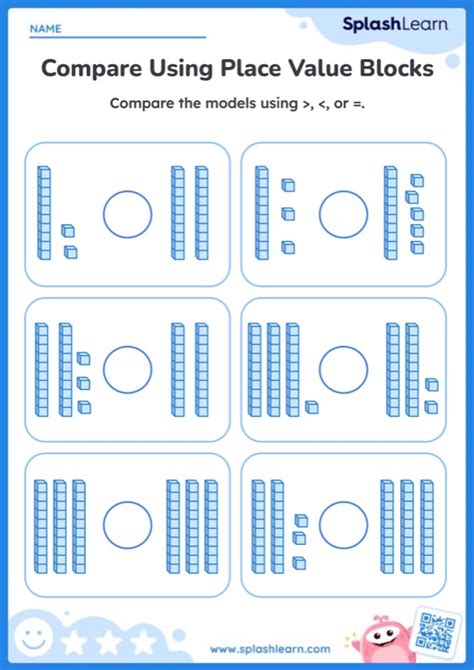 NAME

SplashLearn

Compare Using Place Value Blocks

Compare the models using >, <, or =.

www.splashlearn.com